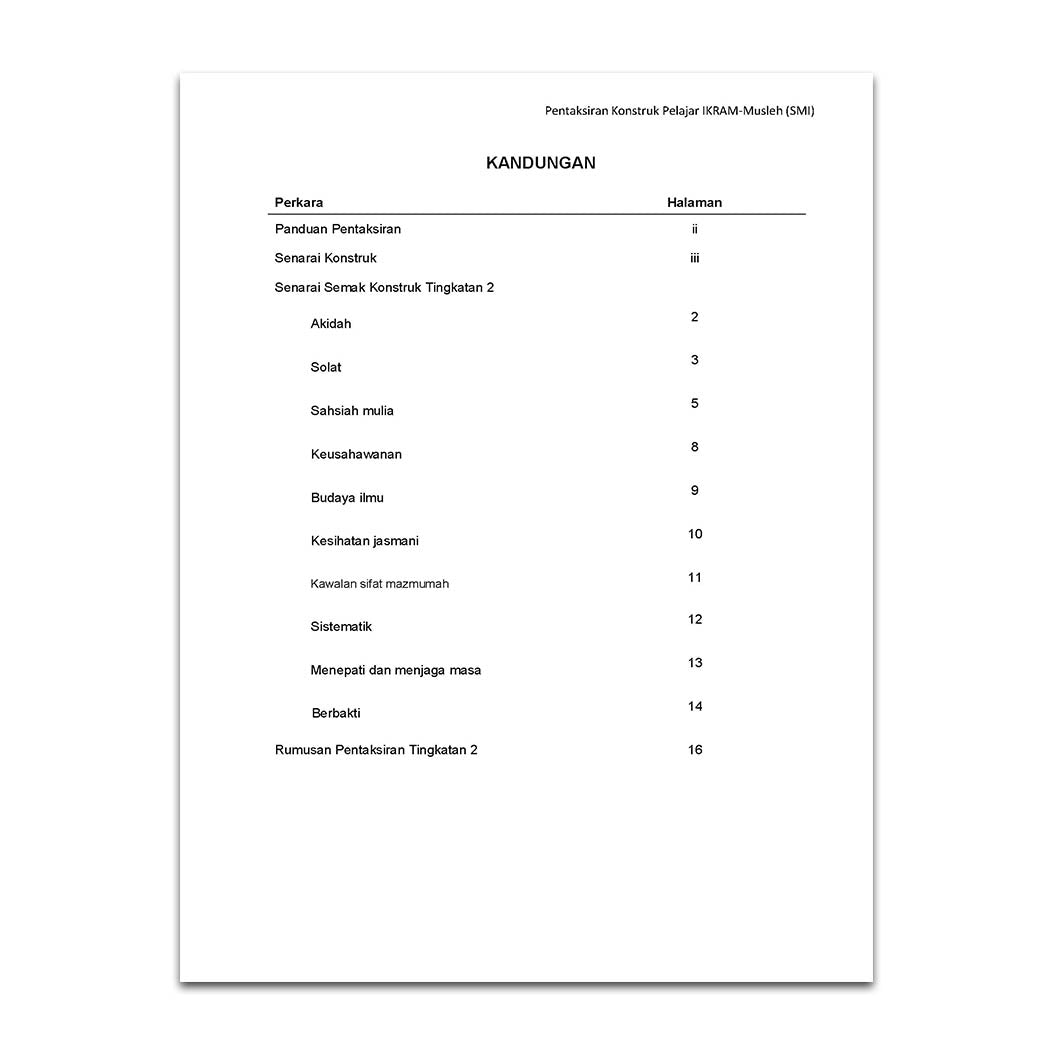 Pentaksiran Konstruk Pelajar IKRAM-Musleh (SMI)

KANDUNGAN

| Perkara | Halaman |
|---|---|
| Panduan Pentaksiran | ii |
| Senarai Konstruk | iii |
| Senarai Semak Konstruk Tingkatan 2 | |
| Akidah | 2 |
| Solat | 3 |
| Sahsiah mulia | 5 |
| Keusahawanan | 8 |
| Budaya ilmu | 9 |
| Kesihatan jasmani | 10 |
| Kawalan sifat mazmumah | 11 |
| Sistematik | 12 |
| Menepati dan menjaga masa | 13 |
| Berbakti | 14 |
| Rumusan Pentaksiran Tingkatan 2 | 16 |